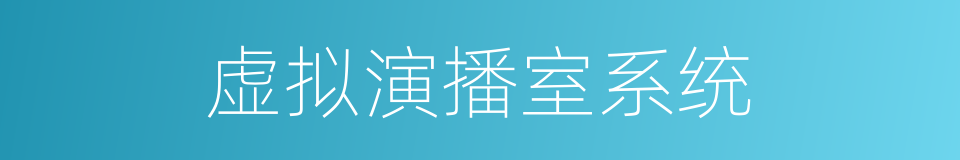 虚拟演播室系统